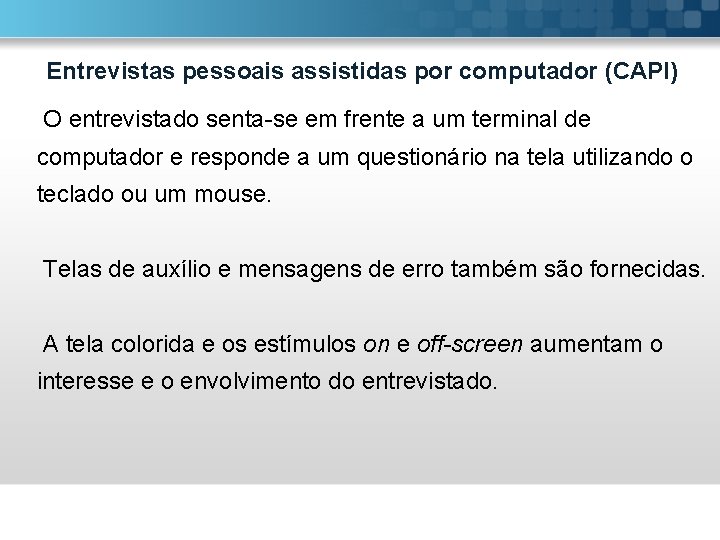 Entrevistas pessoais assistidas por computador (CAPI)

O entrevistado senta-se em frente a um terminal de computador e responde a um questionário na tela utilizando o teclado ou um mouse.

Telas de auxílio e mensagens de erro também são fornecidas.

A tela colorida e os estímulos on e off-screen aumentam o interesse e o envolvimento do entrevistado.